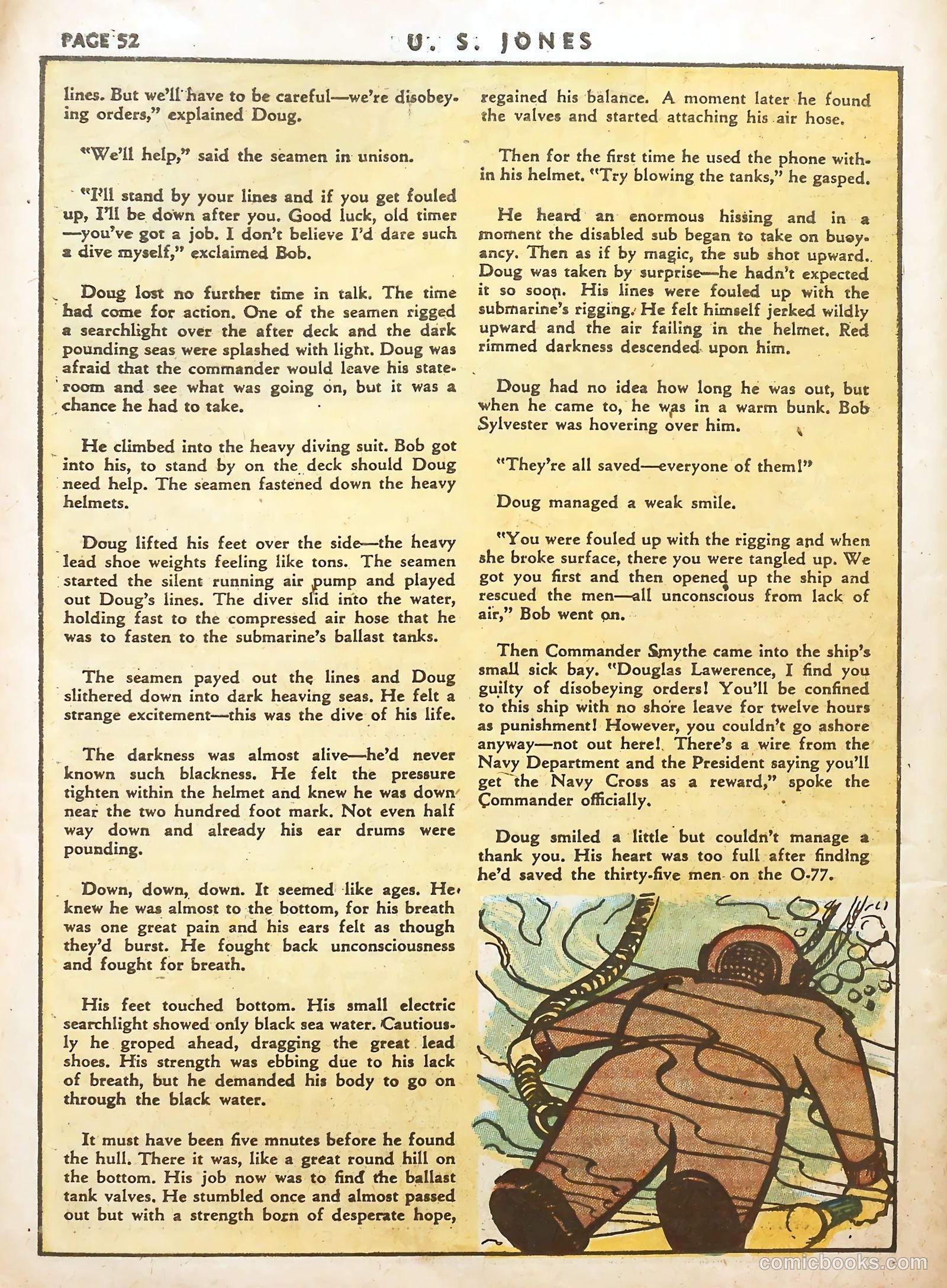 PAGE 52

U. S. JONES

lines. But we'll have to be careful—we're disobeying orders," explained Doug.

"We'll help," said the seamen in unison.

"I'll stand by your lines and if you get fouled up, I'll be down after you. Good luck, old timer —you've got a job. I don't believe I'd dare such a dive myself," exclaimed Bob.

Doug lost no further time in talk. The time had come for action. One of the seamen rigged a searchlight over the after deck and the dark pounding seas were splashed with light. Doug was afraid that the commander would leave his stateroom and see what was going on, but it was a chance he had to take.

He climbed into the heavy diving suit. Bob got into his, to stand by on the deck should Doug need help. The seamen fastened down the heavy helmets.

Doug lifted his feet over the side—the heavy lead shoe weights feeling like tons. The seamen started the silent running air pump and played out Doug's lines. The diver slid into the water, holding fast to the compressed air hose that he was to fasten to the submarine's ballast tanks.

The seamen payed out the lines and Doug slithered down into dark heaving seas. He felt a strange excitement—this was the dive of his life.

The darkness was almost alive—he'd never known such blackness. He felt the pressure tighten within the helmet and knew he was down near the two hundred foot mark. Not even half way down and already his ear drums were pounding.

Down, down, down. It seemed like ages. He knew he was almost to the bottom, for his breath was one great pain and his ears felt as though they'd burst. He fought back unconsciousness and fought for breath.

His feet touched bottom. His small electric searchlight showed only black sea water. Cautiously he groped ahead, dragging the great lead shoes. His strength was ebbing due to his lack of breath, but he demanded his body to go on through the black water.

It must have been five mnutes before he found the hull. There it was, like a great round hill on the bottom. His job now was to find the ballast tank valves. He stumbled once and almost passed out but with a strength born of desperate hope, regained his balance. A moment later he found the valves and started attaching his air hose.

Then for the first time he used the phone within his helmet. "Try blowing the tanks," he gasped.

He heard an enormous hissing and in a moment the disabled sub began to take on buoyancy. Then as if by magic, the sub shot upward. Doug was taken by surprise—he hadn't expected it so soon. His lines were fouled up with the submarine's rigging. He felt himself jerked wildly upward and the air failing in the helmet. Red rimmed darkness descended upon him.

Doug had no idea how long he was out, but when he came to, he was in a warm bunk. Bob Sylvester was hovering over him.

"They're all saved—everyone of them!"

Doug managed a weak smile.

"You were fouled up with the rigging and when she broke surface, there you were tangled up. We got you first and then opened up the ship and rescued the men—all unconscious from lack of air," Bob went on.

Then Commander Smythe came into the ship's small sick bay. "Douglas Lawerence, I find you guilty of disobeying orders! You'll be confined to this ship with no shore leave for twelve hours as punishment! However, you couldn't go ashore anyway—not out here! There's a wire from the Navy Department and the President saying you'll get the Navy Cross as a reward," spoke the Commander officially.

Doug smiled a little but couldn't manage a thank you. His heart was too full after finding he'd saved the thirty-five men on the O-77.

comicbooks.com